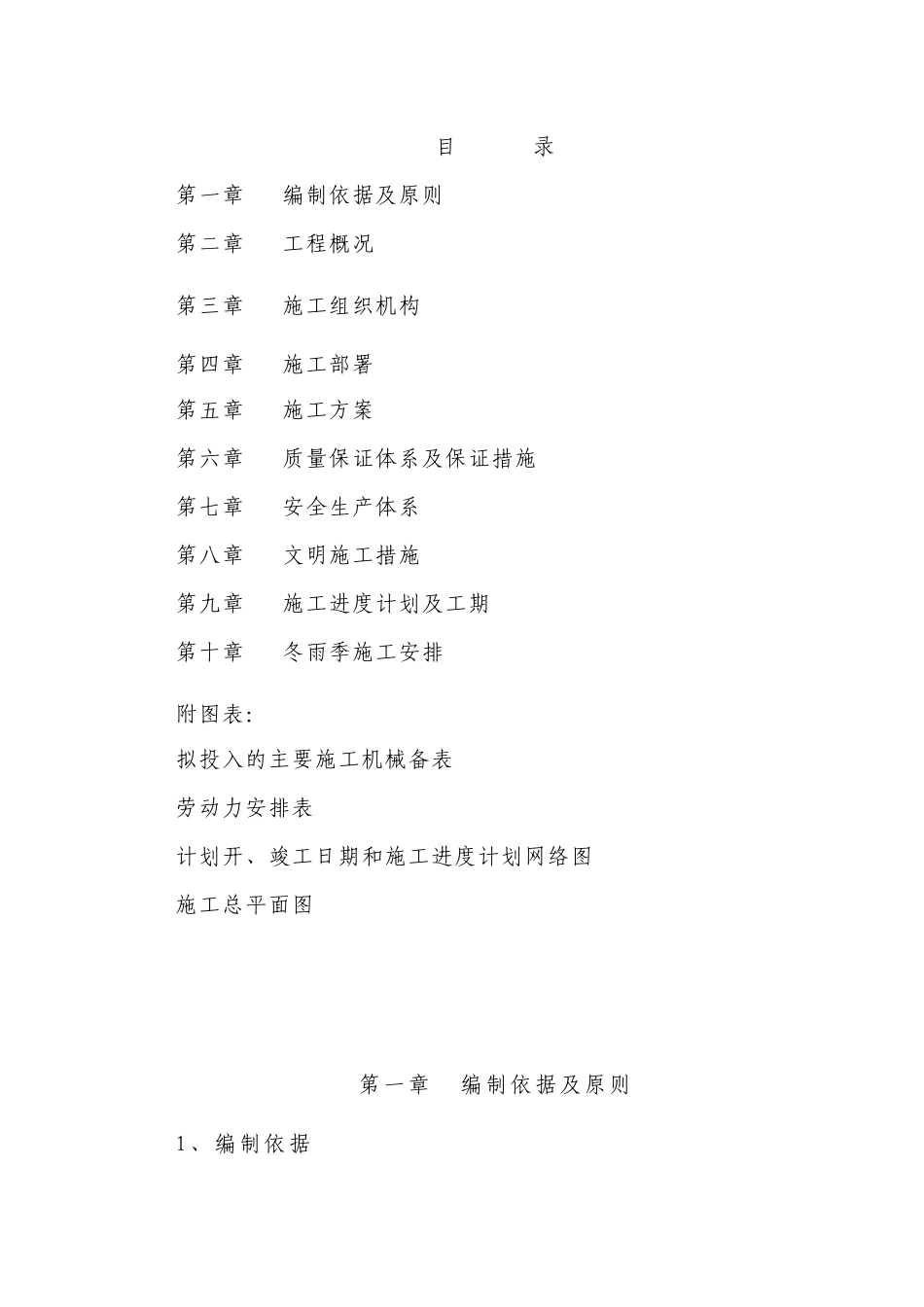 目　　录

第一章　编制依据及原则

第二章　工程概况

第三章　施工组织机构

第四章　施工部署

第五章　施工方案

第六章　质量保证体系及保证措施

第七章　安全生产体系

第八章　文明施工措施

第九章　施工进度计划及工期

第十章　冬雨季施工安排

附图表:

拟投入的主要施工机械备表

劳动力安排表

计划开、竣工日期和施工进度计划网络图

施工总平面图

第一章　编制依据及原则

1、编制依据